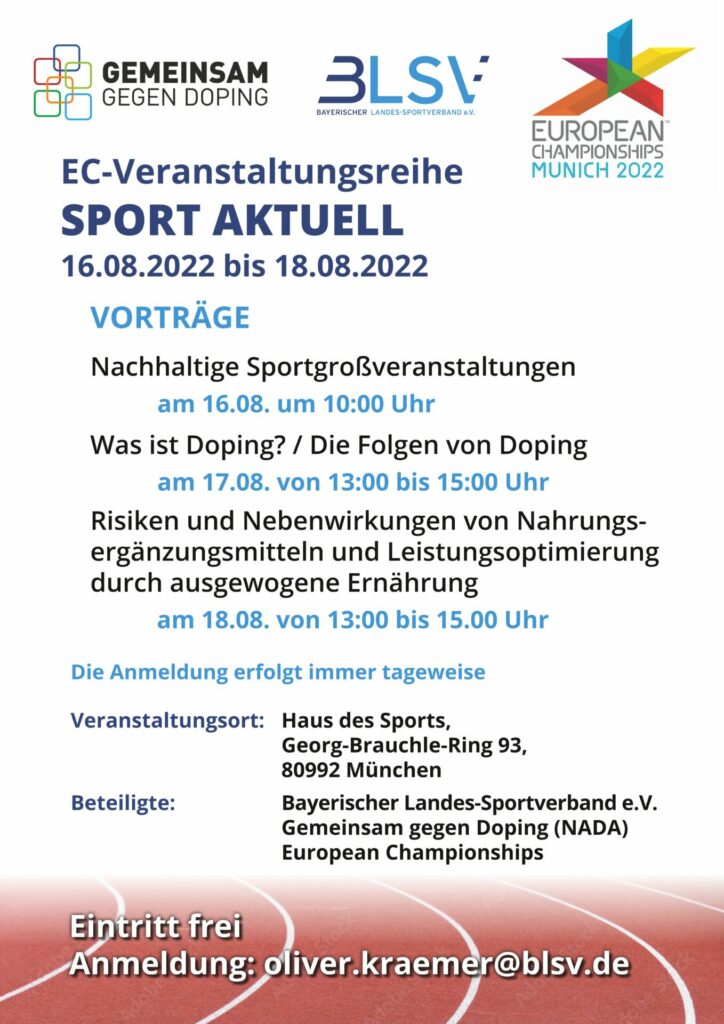 GEMEINSAM
GEGEN DOPING

BLSV
BAYERISCHER LANDES-SPORTVERBAND e.V.

EUROPEAN CHAMPIONSHIPS
MUNICH 2022

EC-Veranstaltungsreihe
SPORT AKTUELL
16.08.2022 bis 18.08.2022

VORTRÄGE

Nachhaltige Sportgroßveranstaltungen
am 16.08. um 10:00 Uhr

Was ist Doping? / Die Folgen von Doping
am 17.08. von 13:00 bis 15:00 Uhr

Risiken und Nebenwirkungen von Nahrungsergänzungsmitteln und Leistungsoptimierung durch ausgewogene Ernährung
am 18.08. von 13:00 bis 15.00 Uhr

Die Anmeldung erfolgt immer tageweise

Veranstaltungsort: Haus des Sports, Georg-Brauchle-Ring 93, 80992 München

Beteiligte: Bayerischer Landes-Sportverband e.V. Gemeinsam gegen Doping (NADA) European Championships

Eintritt frei
Anmeldung: oliver.kraemer@blsv.de